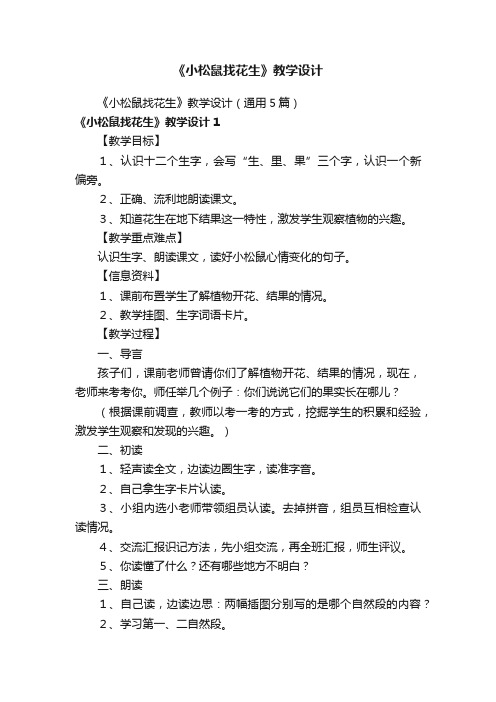 《小松鼠找花生》教学设计

《小松鼠找花生》教学设计（通用5篇）

《小松鼠找花生》教学设计1

【教学目标】

1、认识十二个生字，会写“生、里、果”三个字，认识一个新偏旁。

2、正确、流利地朗读课文。

3、知道花生在地下结果这一特性，激发学生观察植物的兴趣。

【教学重点难点】

认识生字、朗读课文，读好小松鼠心情变化的句子。

【信息资料】

1、课前布置学生了解植物开花、结果的情况。

2、教学挂图、生字词语卡片。

【教学过程】

一、导言

孩子们，课前老师曾请你们了解植物开花、结果的情况，现在，老师来考考你。师任举几个例子：你们说说它们的果实长在哪儿？

（根据课前调查，教师以考一考的方式，挖掘学生的积累和经验，激发学生观察和发现的兴趣。）

二、初读

1、轻声读全文，边读边圈生字，读准字音。

2、自己拿生字卡片认读。

3、小组内选小老师带领组员认读。去掉拼音，组员互相检查认读情况。

4、交流汇报识记方法，先小组交流，再全班汇报，师生评议。

5、你读懂了什么？还有哪些地方不明白？

三、朗读

1、自己读，边读边思：两幅插图分别写的是哪个自然段的内容？

2、学习第一、二自然段。